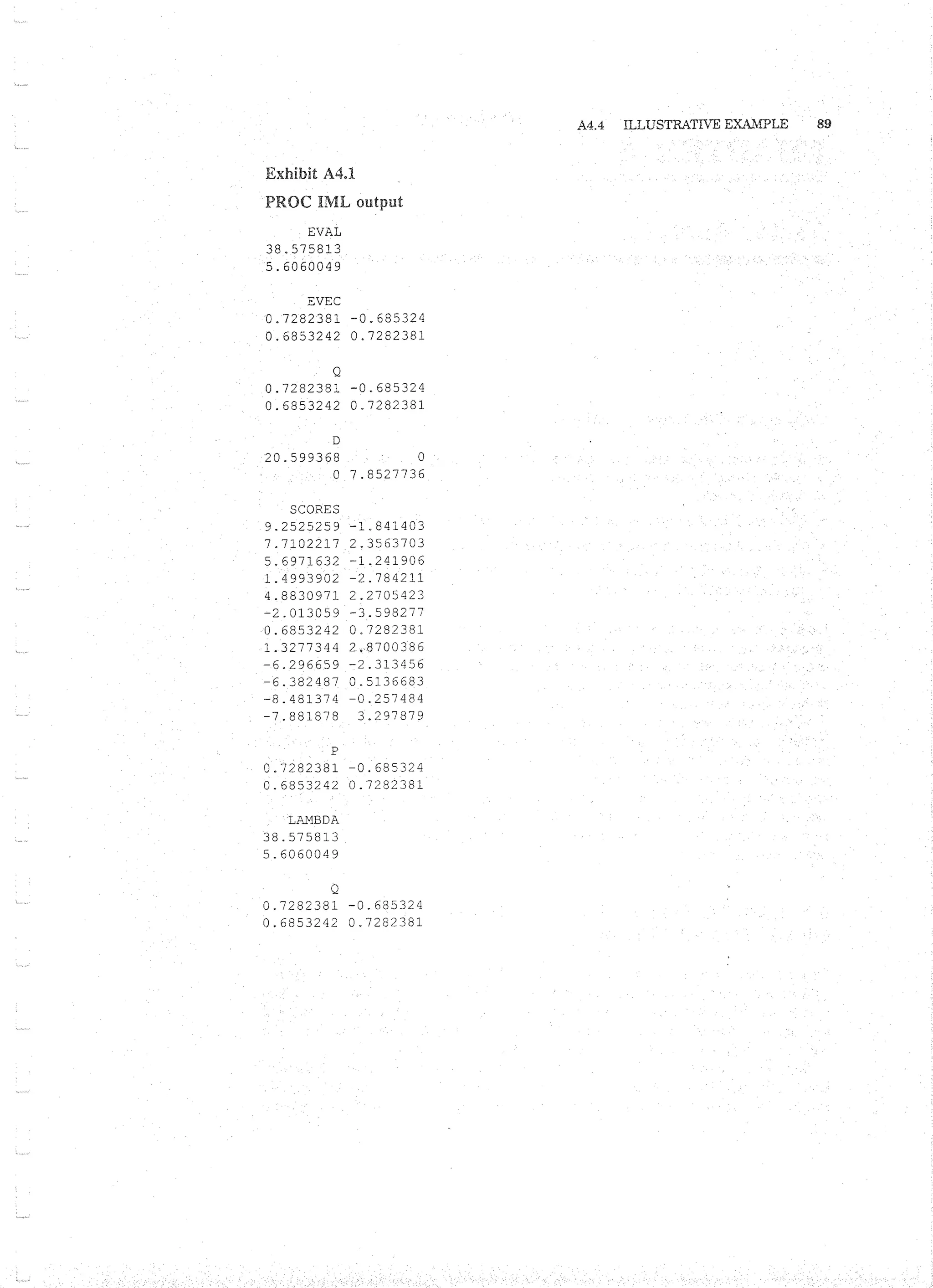 A4.4 ILLUSTRATIVE EXAMPLE 89

Exhibit A4.1

PROC IML output

EVAL
38.575813
5.6060049

EVEC
0.7282381 -0.685324
0.6853242 0.7282381

Q
0.7282381 -0.685324
0.6853242 0.7282381

D
20.599368 0
0 7.8527736

SCORES
9.2525259 -1.841403
7.7102217 2.3563703
5.6971632 -1.241906
1.4993902 -2.784211
4.8830971 2.2705423
-2.013059 -3.598277
0.6853242 0.7282381
1.3277344 2.8700386
-6.296659 -2.313456
-6.382487 0.5136683
-8.481374 -0.257484
-7.881878 3.297879

P
0.7282381 -0.685324
0.6853242 0.7282381

LAMBDA
38.575813
5.6060049

Q
0.7282381 -0.685324
0.6853242 0.7282381